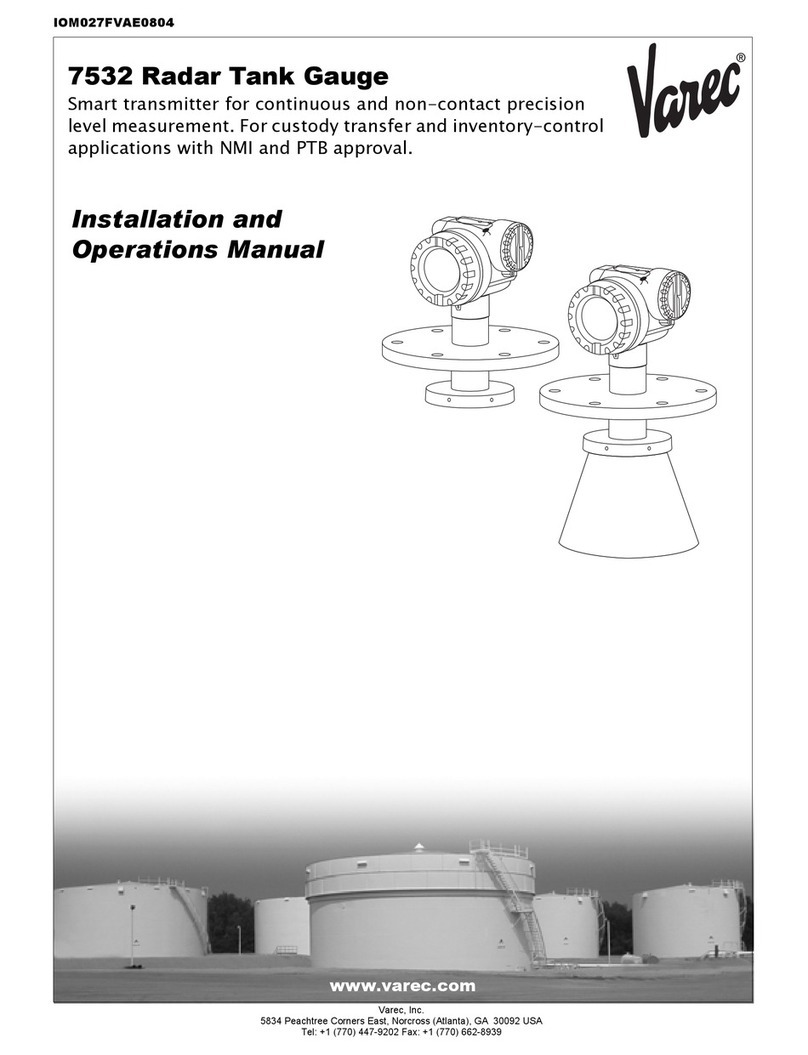 IOM027FVAE0804

7532 Radar Tank Gauge

Smart transmitter for continuous and non-contact precision level measurement. For custody transfer and inventory-control applications with NMI and PTB approval.

Varec®

Installation and Operations Manual

www.varec.com

Varec, Inc.
5834 Peachtree Corners East, Norcross (Atlanta), GA 30092 USA
Tel: +1 (770) 447-9202 Fax: +1 (770) 662-8939